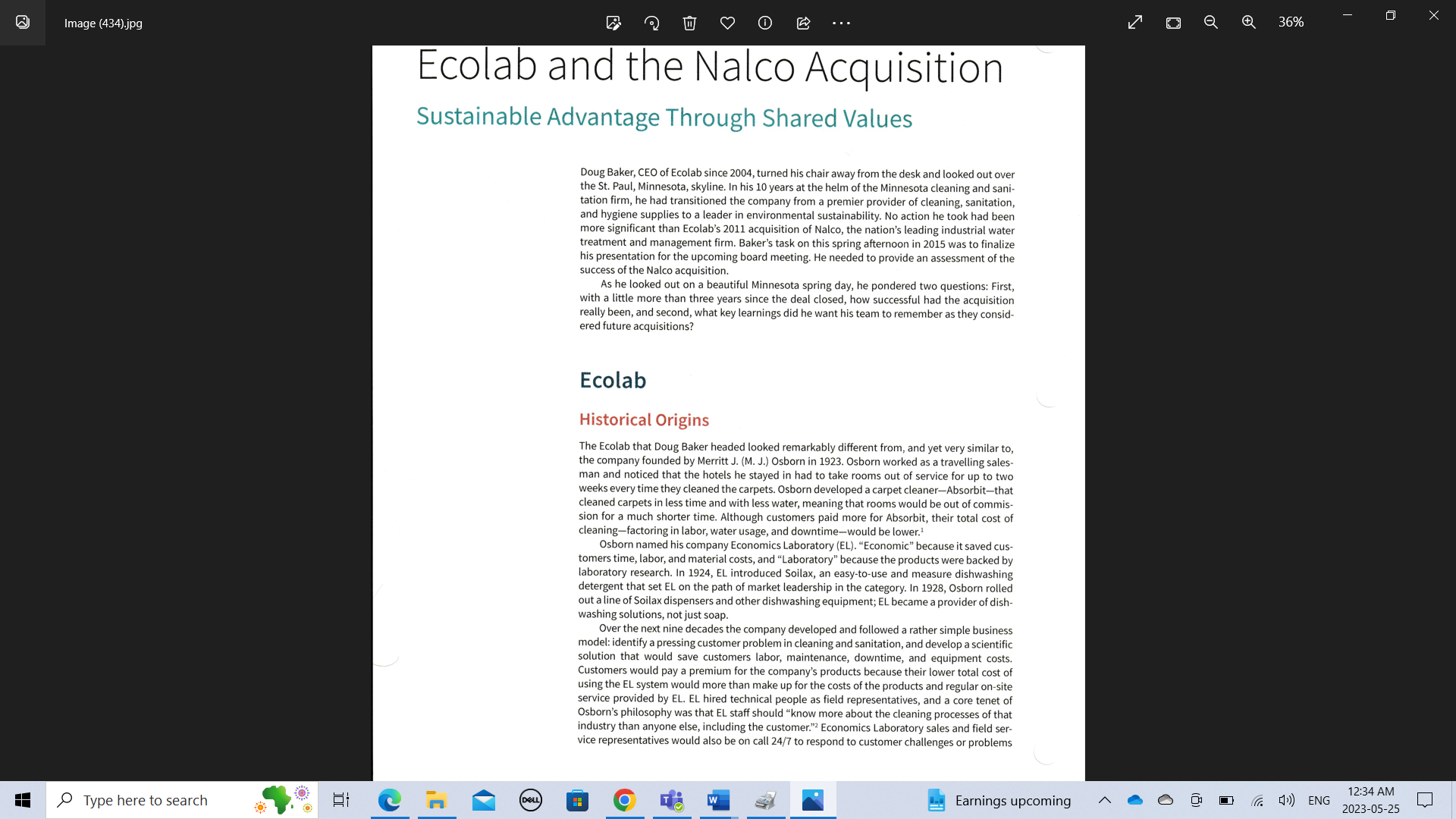 Image (434).jpg

36%

Ecolab and the Nalco Acquisition

Sustainable Advantage Through Shared Values

Doug Baker, CEO of Ecolab since 2004, turned his chair away from the desk and looked out over the St. Paul, Minnesota, skyline. In his 10 years at the helm of the Minnesota cleaning and sanitation firm, he had transitioned the company from a premier provider of cleaning, sanitation, and hygiene supplies to a leader in environmental sustainability. No action he took had been more significant than Ecolab's 2011 acquisition of Nalco, the nation's leading industrial water treatment and management firm. Baker's task on this spring afternoon in 2015 was to finalize his presentation for the upcoming board meeting. He needed to provide an assessment of the success of the Nalco acquisition.

As he looked out on a beautiful Minnesota spring day, he pondered two questions: First, with a little more than three years since the deal closed, how successful had the acquisition really been, and second, what key learnings did he want his team to remember as they considered future acquisitions?

Ecolab

Historical Origins

The Ecolab that Doug Baker headed looked remarkably different from, and yet very similar to, the company founded by Merritt J. (M. J.) Osborn in 1923. Osborn worked as a travelling salesman and noticed that the hotels he stayed in had to take rooms out of service for up to two weeks every time they cleaned the carpets. Osborn developed a carpet cleaner—Absorbit—that cleaned carpets in less time and with less water, meaning that rooms would be out of commission for a much shorter time. Although customers paid more for Absorbit, their total cost of cleaning—factoring in labor, water usage, and downtime—would be lower.$^1$

Osborn named his company Economics Laboratory (EL). "Economic" because it saved customers time, labor, and material costs, and "Laboratory" because the products were backed by laboratory research. In 1924, EL introduced Soilax, an easy-to-use and measure dishwashing detergent that set EL on the path of market leadership in the category. In 1928, Osborn rolled out a line of Soilax dispensers and other dishwashing equipment; EL became a provider of dishwashing solutions, not just soap.

Over the next nine decades the company developed and followed a rather simple business model: identify a pressing customer problem in cleaning and sanitation, and develop a scientific solution that would save customers labor, maintenance, downtime, and equipment costs. Customers would pay a premium for the company's products because their lower total cost of using the EL system would more than make up for the costs of the products and regular on-site service provided by EL. EL hired technical people as field representatives, and a core tenet of Osborn's philosophy was that EL staff should "know more about the cleaning processes of that industry than anyone else, including the customer."$^2$ Economics Laboratory sales and field service representatives would also be on call 24/7 to respond to customer challenges or problems

Type here to search

Earnings upcoming

ENG

12:34 AM
2023-05-25